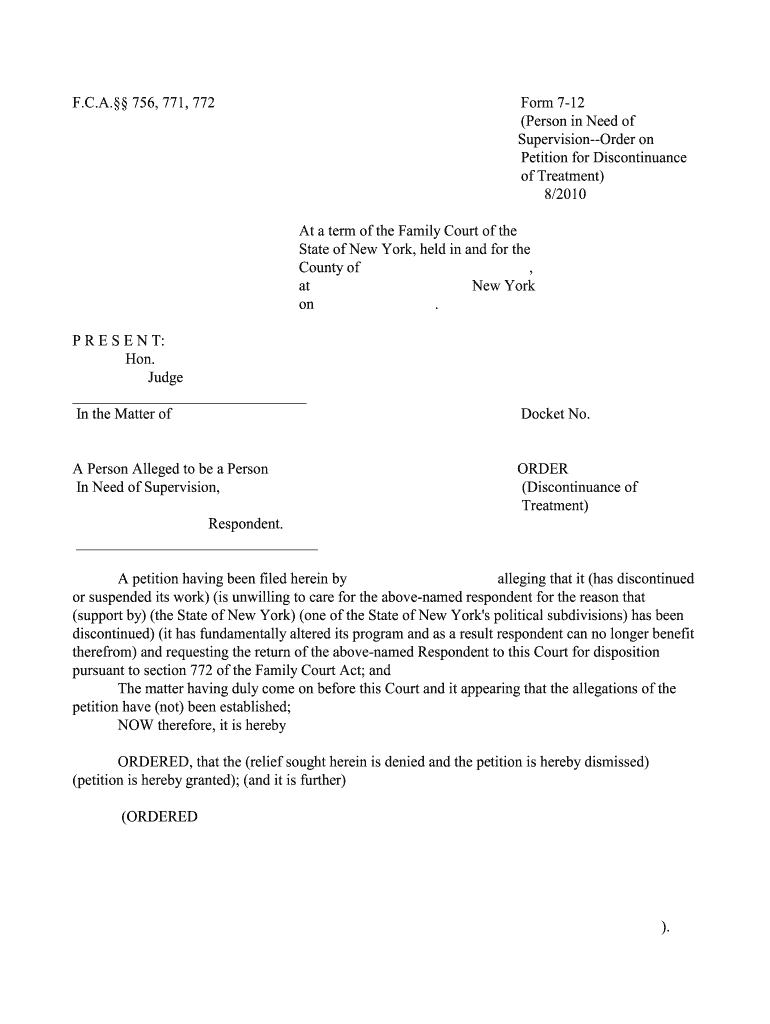 F.C.A.§§ 756, 771, 772

Form 7-12
(Person in Need of Supervision--Order on Petition for Discontinuance of Treatment)
8/2010

At a term of the Family Court of the State of New York, held in and for the County of ,
at New York
on .

P R E S E N T:
Hon.
Judge

In the Matter of

Docket No.

A Person Alleged to be a Person In Need of Supervision,

Respondent.

ORDER
(Discontinuance of Treatment)

A petition having been filed herein by alleging that it (has discontinued or suspended its work) (is unwilling to care for the above-named respondent for the reason that (support by) (the State of New York) (one of the State of New York's political subdivisions) has been discontinued) (it has fundamentally altered its program and as a result respondent can no longer benefit therefrom) and requesting the return of the above-named Respondent to this Court for disposition pursuant to section 772 of the Family Court Act; and

The matter having duly come on before this Court and it appearing that the allegations of the petition have (not) been established;

NOW therefore, it is hereby

ORDERED, that the (relief sought herein is denied and the petition is hereby dismissed) (petition is hereby granted); (and it is further)

(ORDERED

).